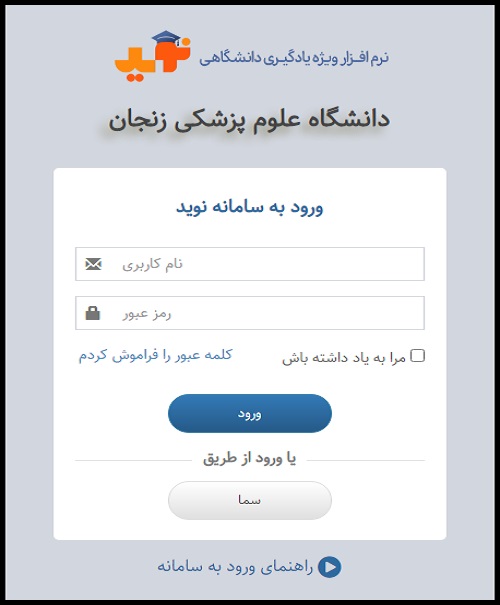 نوید
نرم افزار ویژه یادگیری دانشگاهی

دانشگاه علوم پزشکی زنجان

ورود به سامانه نوید

نام کاربری

رمز عبور

مرا به یاد داشته باش

کلمه عبور را فراموش کردم

ورود

یا ورود از طریق

سما

راهنمای ورود به سامانه